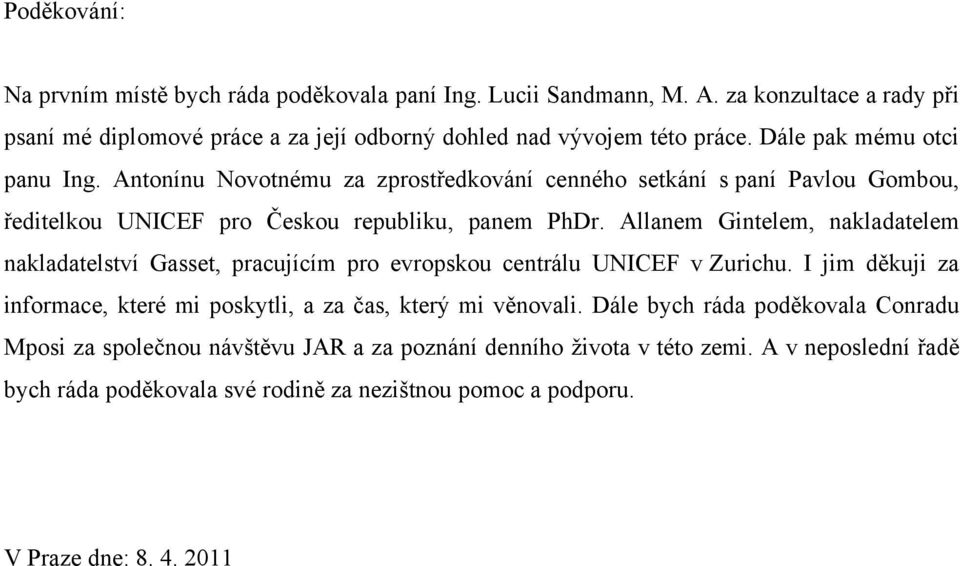 Poděkování:

Na prvním místě bych ráda poděkovala paní Ing. Lucii Sandmann, M. A. za konzultace a rady při psaní mé diplomové práce a za její odborný dohled nad vývojem této práce. Dále pak mému otci panu Ing. Antonínu Novotnému za zprostředkování cenného setkání s paní Pavlou Gombou, ředitelkou UNICEF pro Českou republiku, panem PhDr. Allanem Gintelem, nakladatelem nakladatelství Gasset, pracujícím pro evropskou centrálu UNICEF v Zurichu. I jim děkuji za informace, které mi poskytli, a za čas, který mi věnovali. Dále bych ráda poděkovala Conradu Mposi za společnou návštěvu JAR a za poznání denního života v této zemi. A v neposlední řadě bych ráda poděkovala své rodině za nezištnou pomoc a podporu.

V Praze dne: 8. 4. 2011